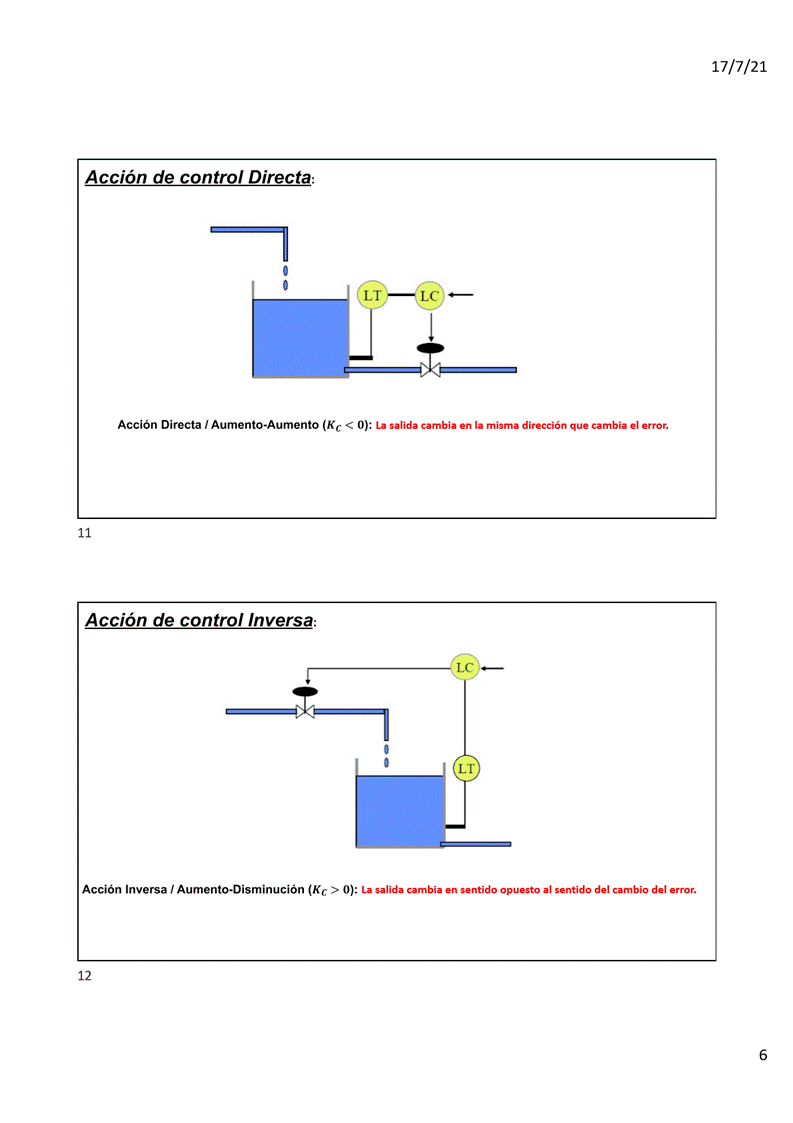 17/7/21

Acción de control Directa:

LT

LC

Acción Directa / Aumento-Aumento ($K_C < 0$): La salida cambia en la misma dirección que cambia el error.

11

Acción de control Inversa:

LC

LT

Acción Inversa / Aumento-Disminución ($K_C > 0$): La salida cambia en sentido opuesto al sentido del cambio del error.

12

6